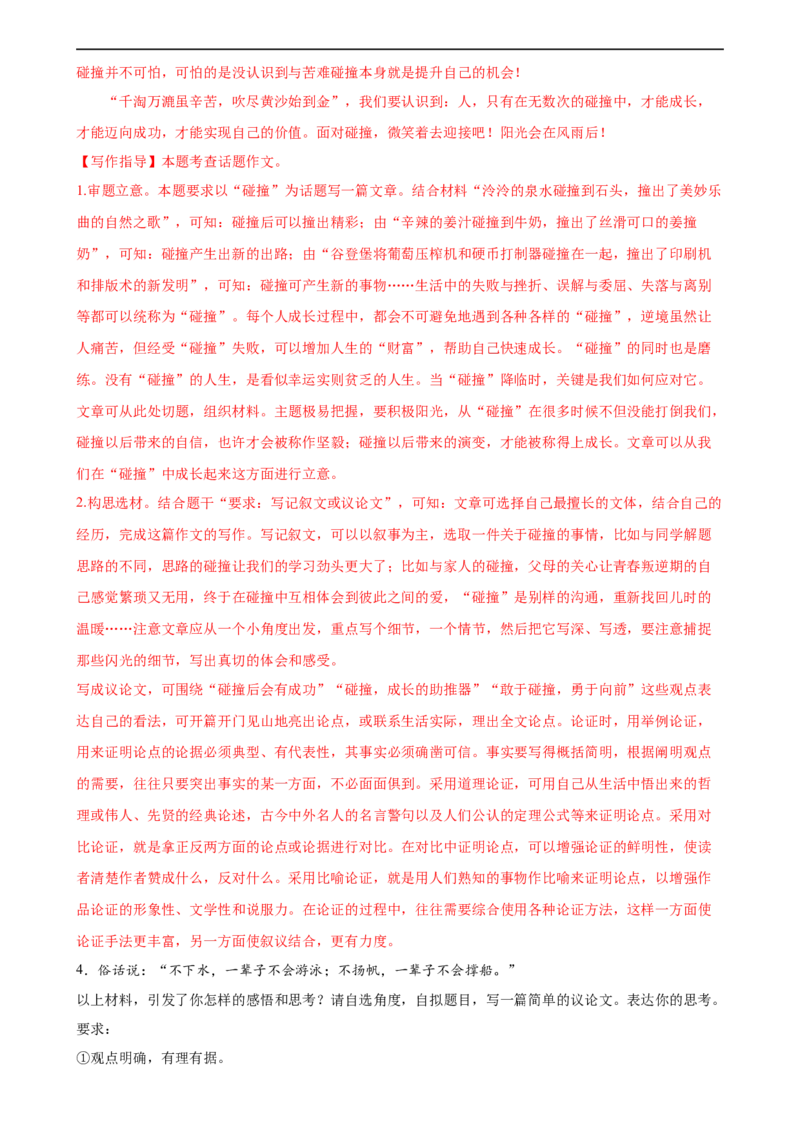 碰撞并不可怕，可怕的是没认识到与苦难碰撞本身就是提升自己的机会！

“千淘万漉虽辛苦，吹尽黄沙始到金”，我们要认识到：人，只有在无数次的碰撞中，才能成长，才能迈向成功，才能实现自己的价值。面对碰撞，微笑着去迎接吧！阳光会在风雨后！

【写作指导】本题考查话题作文。

1.审题立意。本题要求以“碰撞”为话题写一篇文章。结合材料“泠泠的泉水碰撞到石头，撞出了美妙乐曲的自然之歌”，可知：碰撞后可以撞出精彩；由“辛辣的姜汁碰撞到牛奶，撞出了丝滑可口的姜撞奶”，可知：碰撞产生出新的出路；由“谷登堡将葡萄压榨机和硬币打制器碰撞在一起，撞出了印刷机和排版术的新发明”，可知：碰撞可产生新的事物……生活中的失败与挫折、误解与委屈、失落与离别等都可以统称为“碰撞”。每个人成长过程中，都会不可避免地遇到各种各样的“碰撞”，逆境虽然让人痛苦，但经受“碰撞”失败，可以增加人生的“财富”，帮助自己快速成长。“碰撞”的同时也是磨练。没有“碰撞”的人生，是看似幸运实则贫乏的人生。当“碰撞”降临时，关键是我们如何应对它。文章可从此处切题，组织材料。主题极易把握，要积极阳光，从“碰撞”在很多时候不但没能打倒我们，碰撞以后带来的自信，也许才会被称作坚毅；碰撞以后带来的演变，才能被称得上成长。文章可以从我们在“碰撞”中成长起来这方面进行立意。

2.构思选材。结合题干“要求：写记叙文或议论文”，可知：文章可选择自己最擅长的文体，结合自己的经历，完成这篇作文的写作。写记叙文，可以以叙事为主，选取一件关于碰撞的事情，比如与同学解题思路的不同，思路的碰撞让我们的学习劲头更大了；比如与家人的碰撞，父母的关心让青春叛逆期的自己感觉繁琐又无用，终于在碰撞中互相体会到彼此之间的爱，“碰撞”是别样的沟通，重新找回儿时的温暖……注意文章应从一个小角度出发，重点写个细节，一个情节，然后把它写深、写透，要注意捕捉那些闪光的细节，写出真切的体会和感受。

写成议论文，可围绕“碰撞后会有成功”“碰撞，成长的助推器”“敢于碰撞，勇于向前”这些观点表达自己的看法，可开篇开门见山地亮出论点，或联系生活实际，理出全文论点。论证时，用举例论证，用来证明论点的论据必须典型、有代表性，其事实必须确凿可信。事实要写得概括简明，根据阐明观点的需要，往往只要突出事实的某一方面，不必面面俱到。采用道理论证，可用自己从生活中悟出来的哲理或伟人、先贤的经典论述，古今中外名人的名言警句以及人们公认的定理公式等来证明论点。采用对比论证，就是拿正反两方面的论点或论据进行对比。在对比中证明论点，可以增强论证的鲜明性，使读者清楚作者赞成什么，反对什么。采用比喻论证，就是用人们熟知的事物作比喻来证明论点，以增强作品论证的形象性、文学性和说服力。在论证的过程中，往往需要综合使用各种论证方法，这样一方面使论证手法更丰富，另一方面使叙议结合，更有力度。

4．俗话说：“不下水，一辈子不会游泳；不扬帆，一辈子不会撑船。”

以上材料，引发了你怎样的感悟和思考？请自选角度，自拟题目，写一篇简单的议论文。表达你的思考。

要求：

①观点明确，有理有据。